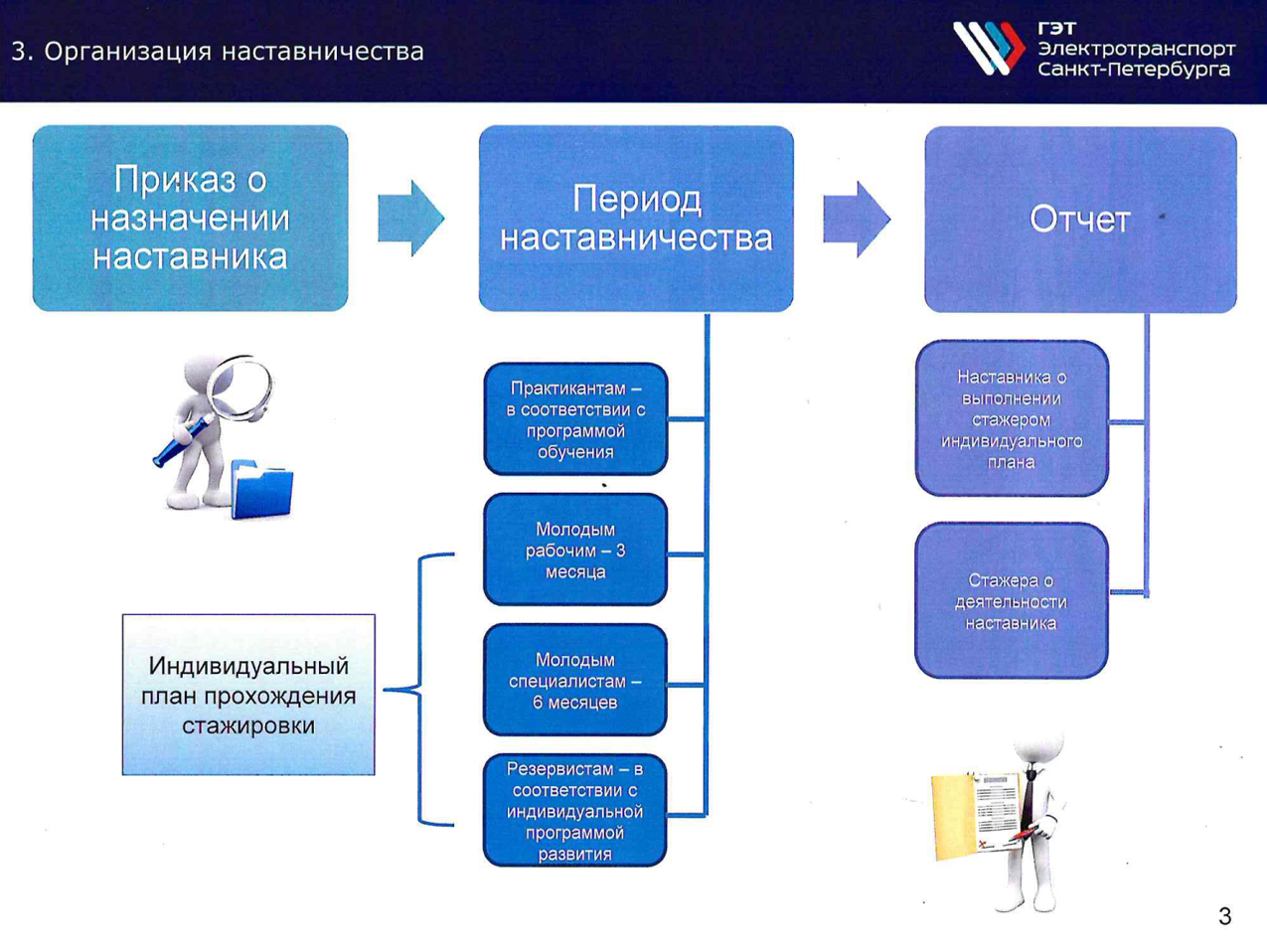 3. Организация наставничества

ГЭТ Электротранспорт Санкт-Петербурга

Приказ о назначении наставника

Период наставничества

Отчет

Практикантам – в соответствии с программой обучения

Молодым рабочим – 3 месяца

Молодым специалистам – 6 месяцев

Резервистам – в соответствии с индивидуальной программой развития

Индивидуальный план прохождения стажировки

Наставника о выполнении стажером индивидуального плана

Стажера о деятельности наставника

3